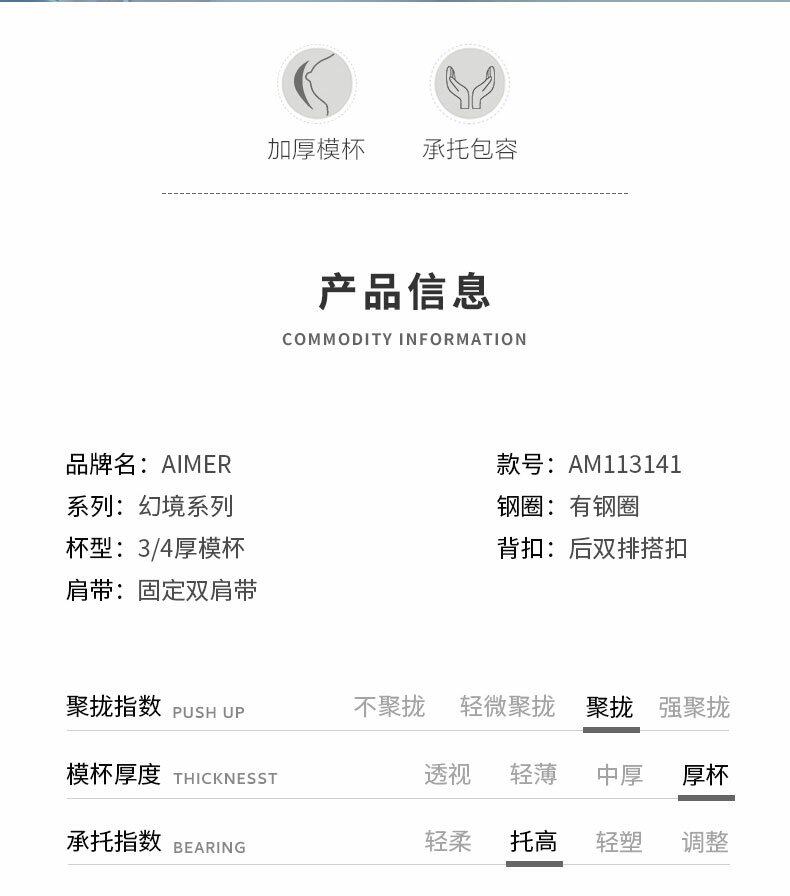 加厚模杯　承托包容

产品信息
COMMODITY INFORMATION

品牌名：AIMER
系列：幻境系列
杯型：3/4厚模杯
肩带：固定双肩带

款号：AM113141
钢圈：有钢圈
背扣：后双排搭扣

聚拢指数 PUSH UP　不聚拢　轻微聚拢　聚拢　强聚拢

模杯厚度 THICKNESST　透视　轻薄　中厚　厚杯

承托指数 BEARING　轻柔　托高　轻塑　调整